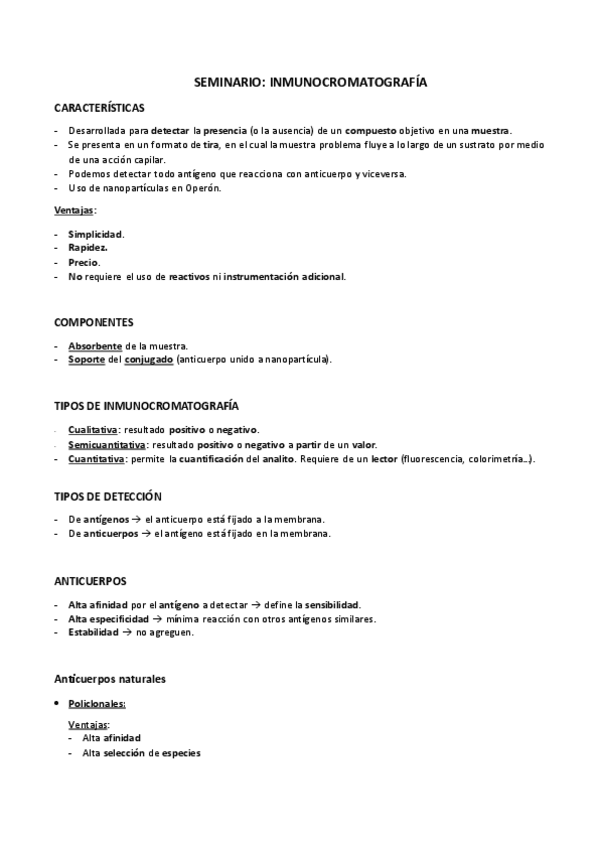 SEMINARIO: INMUNOCROMATOGRAFÍA

CARACTERÍSTICAS

- Desarrollada para detectar la presencia (o la ausencia) de un compuesto objetivo en una muestra.
- Se presenta en un formato de tira, en el cual la muestra problema fluye a lo largo de un sustrato por medio de una acción capilar.
- Podemos detectar todo antígeno que reacciona con anticuerpo y viceversa.
- Uso de nanopartículas en Operón.

Ventajas:

- Simplicidad.
- Rapidez.
- Precio.
- No requiere el uso de reactivos ni instrumentación adicional.

COMPONENTES

- Absorbente de la muestra.
- Soporte del conjugado (anticuerpo unido a nanopartícula).

TIPOS DE INMUNOCROMATOGRAFÍA

- Cualitativa: resultado positivo o negativo.
- Semicuantitativa: resultado positivo o negativo a partir de un valor.
- Cuantitativa: permite la cuantificación del analito. Requiere de un lector (fluorescencia, colorimetría…).

TIPOS DE DETECCIÓN

- De antígenos → el anticuerpo está fijado a la membrana.
- De anticuerpos → el antígeno está fijado en la membrana.

ANTICUERPOS

- Alta afinidad por el antígeno a detectar → define la sensibilidad.
- Alta especificidad → mínima reacción con otros antígenos similares.
- Estabilidad → no agreguen.

Anticuerpos naturales

• Policlonales:

Ventajas:
- Alta afinidad
- Alta selección de especies